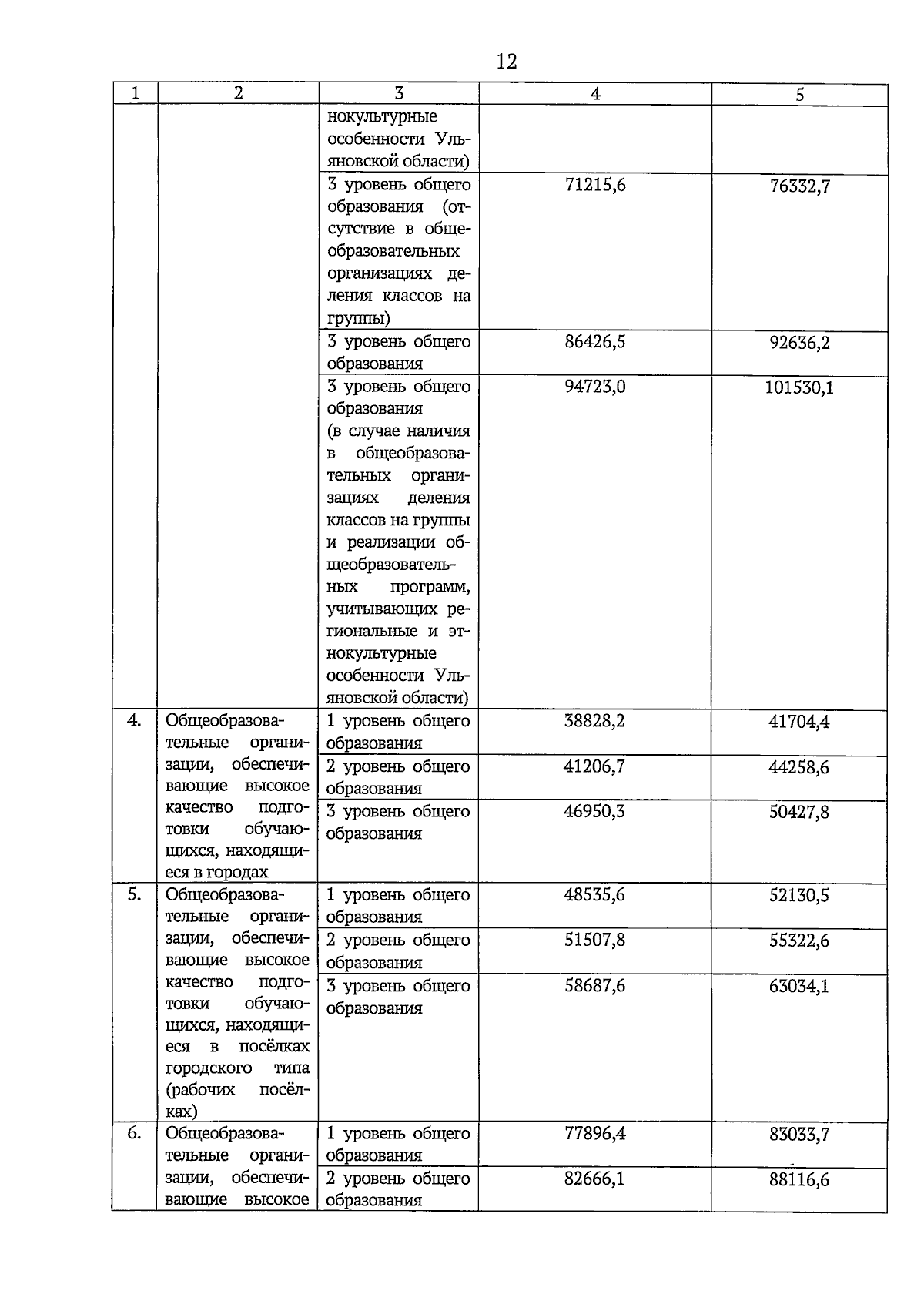 12

| 1 | 2 | 3 | 4 | 5 |
|---|---|---|---|---|
| | | нокультурные особенности Ульяновской области) | | |
| | | 3 уровень общего образования (отсутствие в общеобразовательных организациях деления классов на группы) | 71215,6 | 76332,7 |
| | | 3 уровень общего образования | 86426,5 | 92636,2 |
| | | 3 уровень общего образования (в случае наличия в общеобразовательных организациях деления классов на группы и реализации общеобразовательных программ, учитывающих региональные и этнокультурные особенности Ульяновской области) | 94723,0 | 101530,1 |
| 4. | Общеобразовательные организации, обеспечивающие высокое качество подготовки обучающихся, находящиеся в городах | 1 уровень общего образования | 38828,2 | 41704,4 |
| | | 2 уровень общего образования | 41206,7 | 44258,6 |
| | | 3 уровень общего образования | 46950,3 | 50427,8 |
| 5. | Общеобразовательные организации, обеспечивающие высокое качество подготовки обучающихся, находящиеся в посёлках городского типа (рабочих посёлках) | 1 уровень общего образования | 48535,6 | 52130,5 |
| | | 2 уровень общего образования | 51507,8 | 55322,6 |
| | | 3 уровень общего образования | 58687,6 | 63034,1 |
| 6. | Общеобразовательные организации, обеспечивающие высокое | 1 уровень общего образования | 77896,4 | 83033,7 |
| | | 2 уровень общего образования | 82666,1 | 88116,6 |